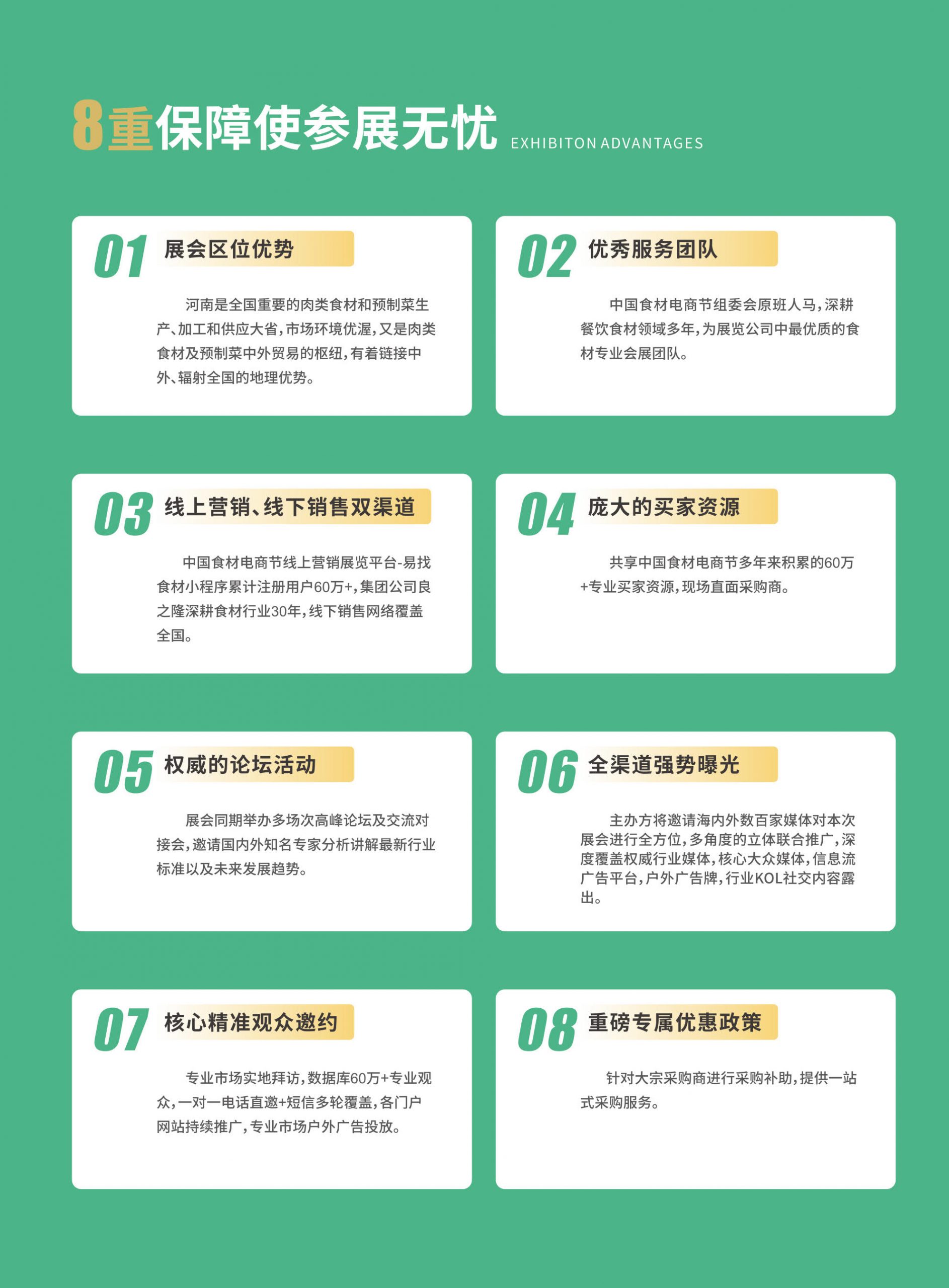 8重保障使参展无忧 EXHIBITON ADVANTAGES

01 展会区位优势

河南是全国重要的肉类食材和预制菜生产、加工和供应大省，市场环境优渥，又是肉类食材及预制菜中外贸易的枢纽，有着链接中外、辐射全国的地理优势。

02 优秀服务团队

中国食材电商节组委会原班人马，深耕餐饮食材领域多年，为展览公司中最优质的食材专业会展团队。

03 线上营销、线下销售双渠道

中国食材电商节线上营销展览平台-易找食材小程序累计注册用户60万+，集团公司良之隆深耕食材行业30年，线下销售网络覆盖全国。

04 庞大的买家资源

共享中国食材电商节多年来积累的60万+专业买家资源，现场直面采购商。

05 权威的论坛活动

展会同期举办多场次高峰论坛及交流对接会，邀请国内外知名专家分析讲解最新行业标准以及未来发展趋势。

06 全渠道强势曝光

主办方将邀请海内外数百家媒体对本次展会进行全方位，多角度的立体联合推广，深度覆盖权威行业媒体，核心大众媒体，信息流广告平台，户外广告牌，行业KOL社交内容露出。

07 核心精准观众邀约

专业市场实地拜访，数据库60万+专业观众，一对一电话直邀+短信多轮覆盖，各门户网站持续推广，专业市场户外广告投放。

08 重磅专属优惠政策

针对大宗采购商进行采购补助，提供一站式采购服务。